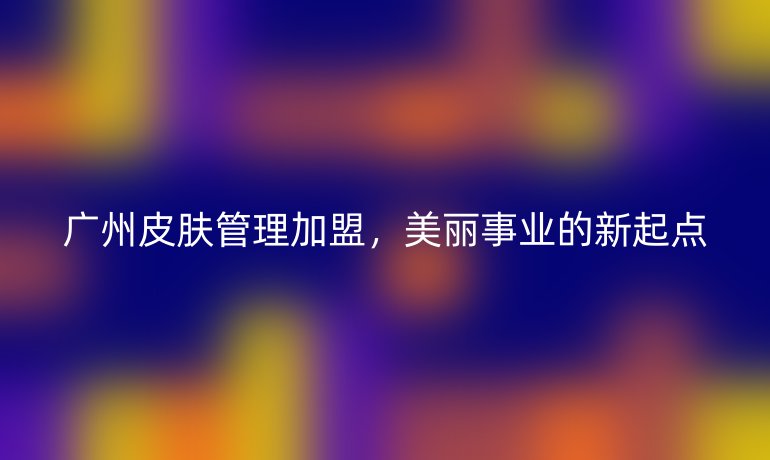 广州皮肤管理加盟，美丽事业的新起点